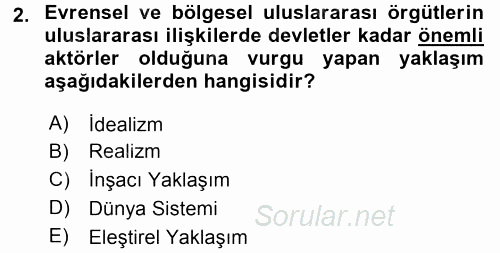 2. Evrensel ve bölgesel uluslararası örgütlerin uluslararası ilişkilerde devletler kadar önemli aktörler olduğuna vurgu yapan yaklaşım aşağıdakilerden hangisidir?

A) İdealizm
B) Realizm
C) İnşacı Yaklaşım
D) Dünya Sistemi
E) Eleştirel Yaklaşım

Sorular.net